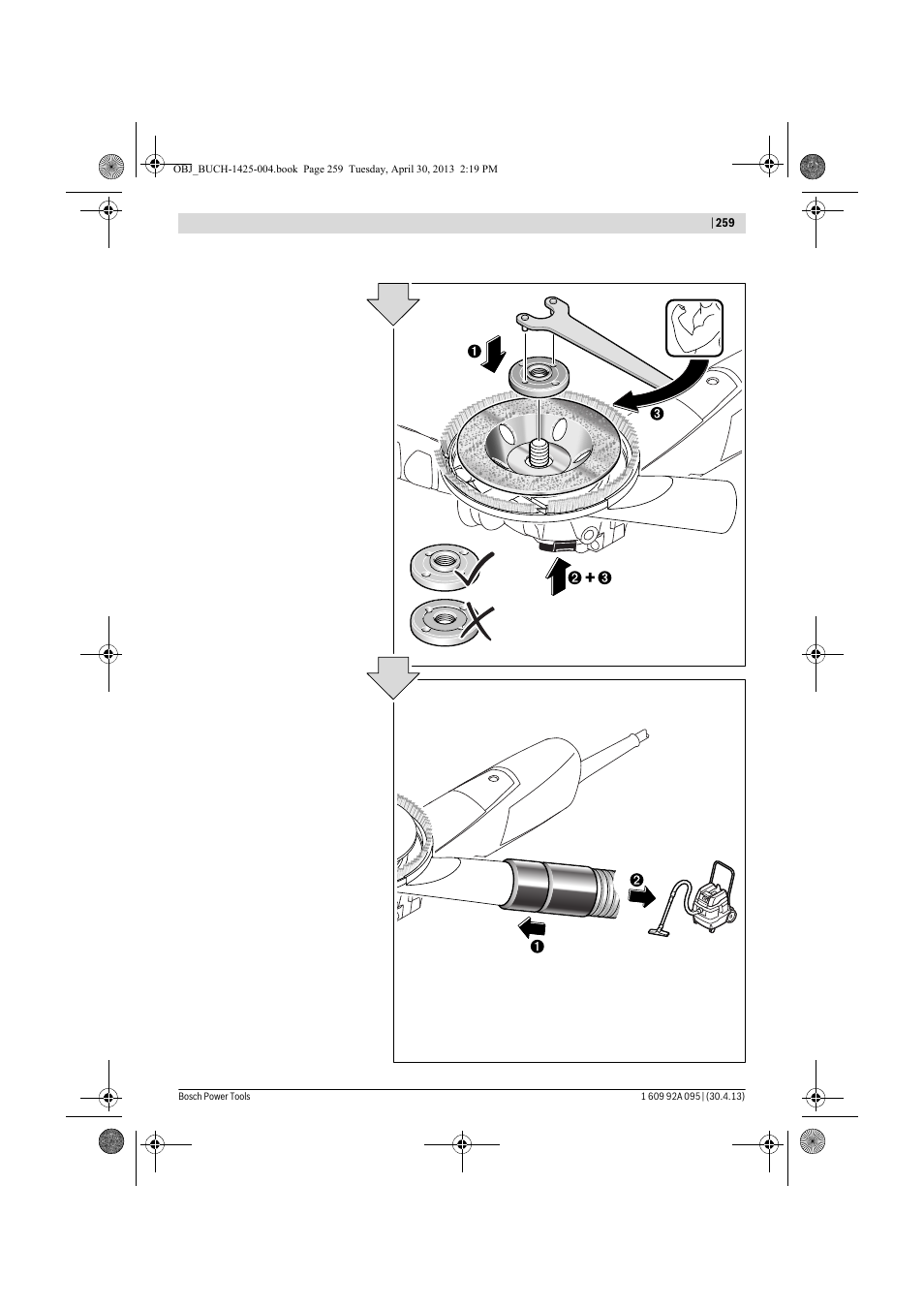 OBJ_BUCH-1425-004.book Page 259 Tuesday, April 30, 2013 2:19 PM

| 259

❶

❸

❷ + ❸

❷

❶

Bosch Power Tools

1 609 92A 095 | (30.4.13)